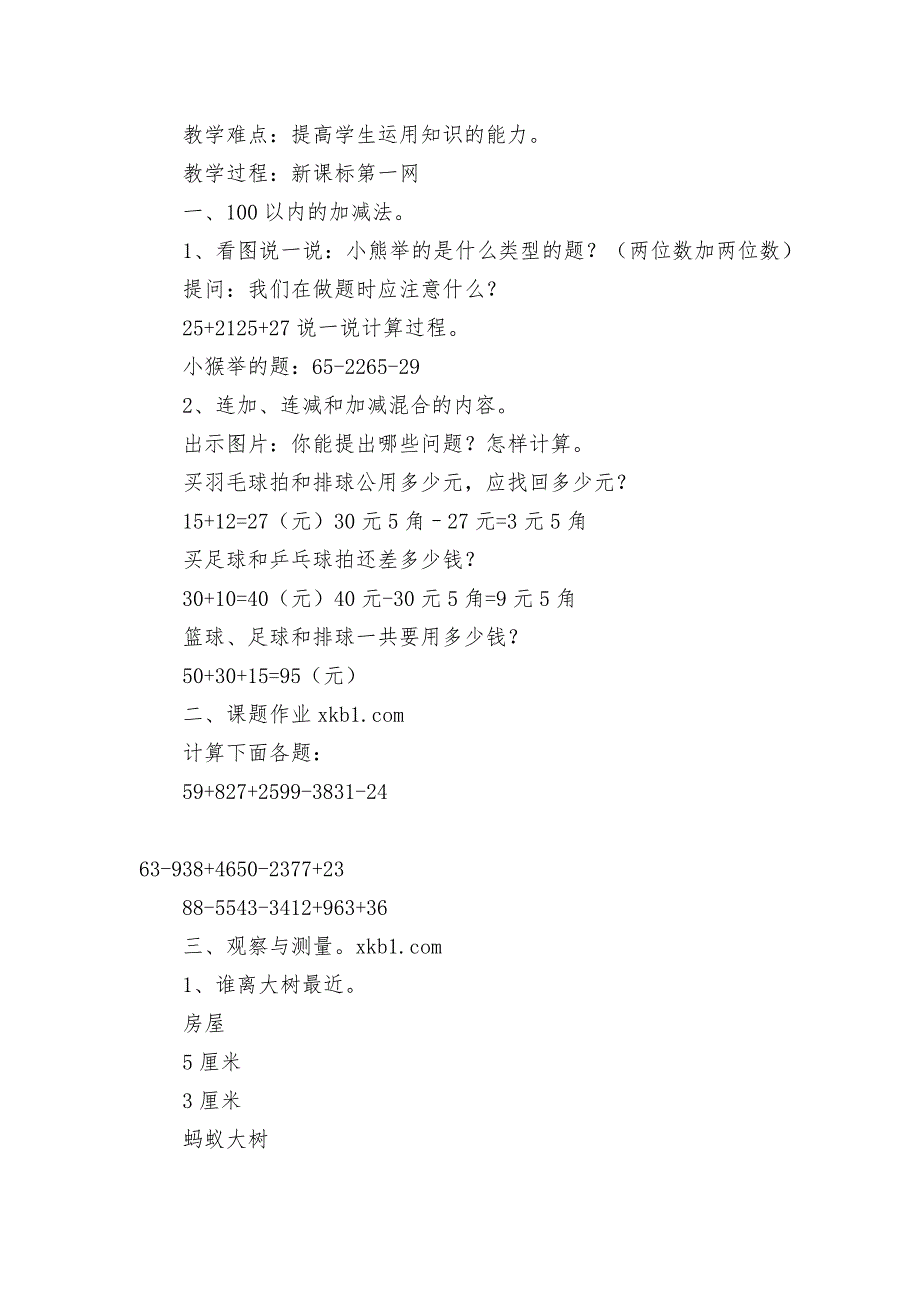 教学难点：提高学生运用知识的能力。

教学过程：新课标第一网

一、100以内的加减法。

1、看图说一说：小熊举的是什么类型的题？（两位数加两位数）

提问：我们在做题时应注意什么？

25+2125+27说一说计算过程。

小猴举的题：65-2265-29

2、连加、连减和加减混合的内容。

出示图片：你能提出哪些问题？怎样计算。

买羽毛球拍和排球公用多少元，应找回多少元？

15+12=27（元）30元5角－27元=3元5角

买足球和乒乓球拍还差多少钱？

30+10=40（元）40元-30元5角=9元5角

篮球、足球和排球一共要用多少钱？

50+30+15=95（元）

二、课题作业xkb1.com

计算下面各题：

59+827+2599-3831-24

63-938+4650-2377+23

88-5543-3412+963+36

三、观察与测量。xkb1.com

1、谁离大树最近。

房屋

5厘米

3厘米

蚂蚁大树